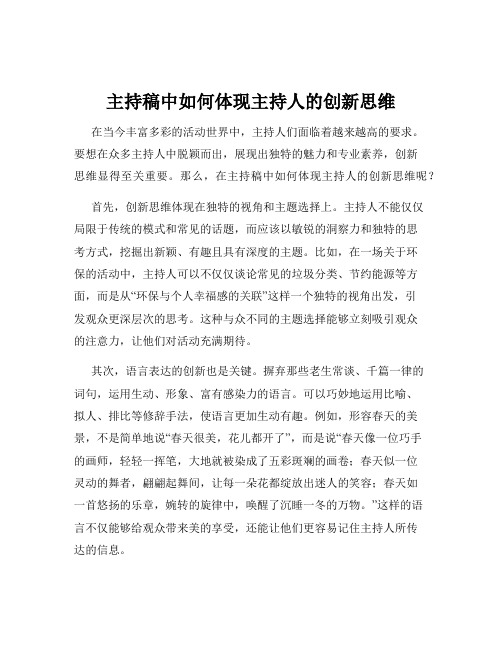 主持稿中如何体现主持人的创新思维

在当今丰富多彩的活动世界中，主持人们面临着越来越高的要求。要想在众多主持人中脱颖而出，展现出独特的魅力和专业素养，创新思维显得至关重要。那么，在主持稿中如何体现主持人的创新思维呢？

首先，创新思维体现在独特的视角和主题选择上。主持人不能仅仅局限于传统的模式和常见的话题，而应该以敏锐的洞察力和独特的思考方式，挖掘出新颖、有趣且具有深度的主题。比如，在一场关于环保的活动中，主持人可以不仅仅谈论常见的垃圾分类、节约能源等方面，而是从“环保与个人幸福感的关联”这样一个独特的视角出发，引发观众更深层次的思考。这种与众不同的主题选择能够立刻吸引观众的注意力，让他们对活动充满期待。

其次，语言表达的创新也是关键。摒弃那些老生常谈、千篇一律的词句，运用生动、形象、富有感染力的语言。可以巧妙地运用比喻、拟人、排比等修辞手法，使语言更加生动有趣。例如，形容春天的美景，不是简单地说“春天很美，花儿都开了”，而是说“春天像一位巧手的画师，轻轻一挥笔，大地就被染成了五彩斑斓的画卷；春天似一位灵动的舞者，翩翩起舞间，让每一朵花都绽放出迷人的笑容；春天如一首悠扬的乐章，婉转的旋律中，唤醒了沉睡一冬的万物。”这样的语言不仅能够给观众带来美的享受，还能让他们更容易记住主持人所传达的信息。